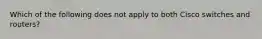 Which of the following does not apply to both Cisco switches and routers?